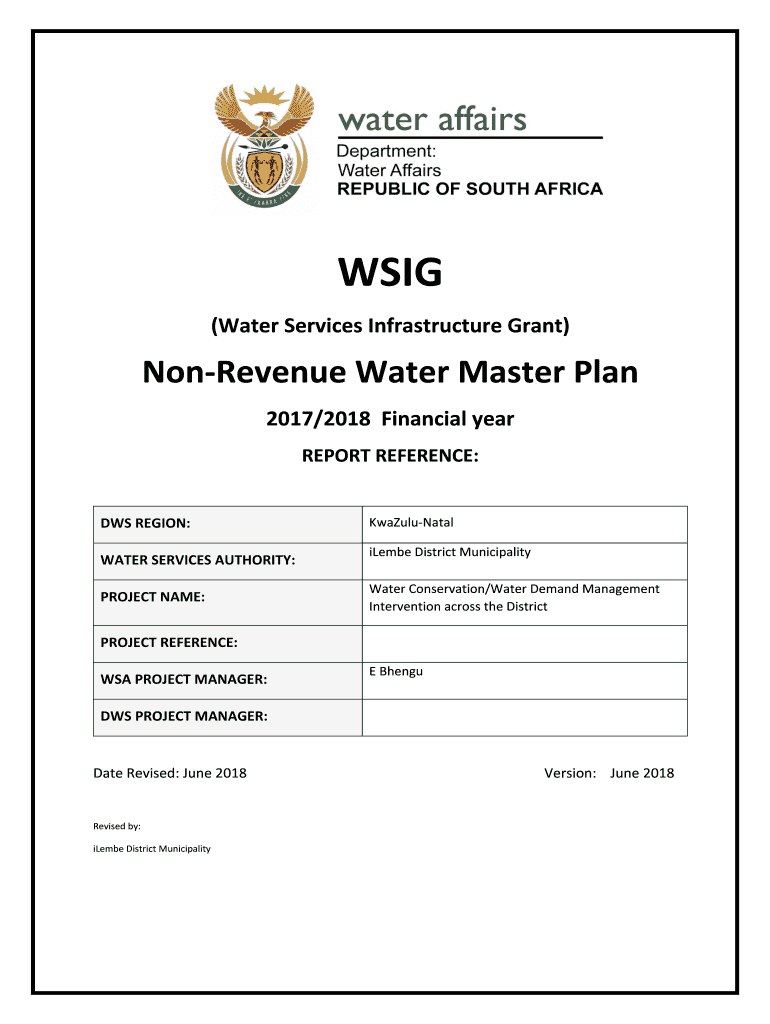 water affairs
Department:
Water Affairs
REPUBLIC OF SOUTH AFRICA

WSIG

(Water Services Infrastructure Grant)

Non-Revenue Water Master Plan

2017/2018 Financial year

REPORT REFERENCE:

| DWS REGION: | KwaZulu-Natal |
|---|---|
| WATER SERVICES AUTHORITY: | iLembe District Municipality |
| PROJECT NAME: | Water Conservation/Water Demand Management Intervention across the District |
| PROJECT REFERENCE: | |
| WSA PROJECT MANAGER: | E Bhengu |
| DWS PROJECT MANAGER: | |

Date Revised: June 2018

Version: June 2018

Revised by:

iLembe District Municipality